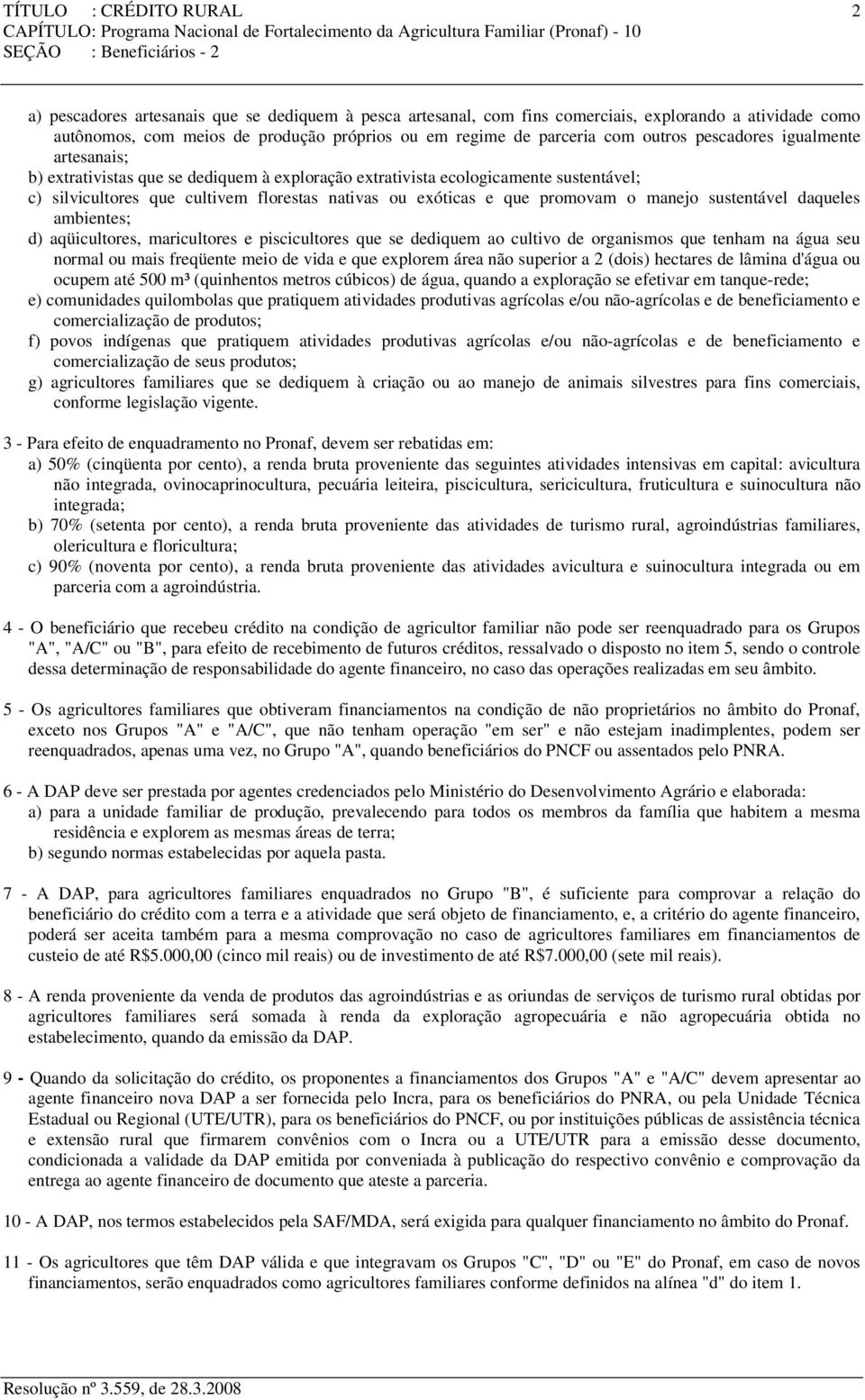 TÍTULO : CRÉDITO RURAL 2
CAPÍTULO: Programa Nacional de Fortalecimento da Agricultura Familiar (Pronaf) - 10
SEÇÃO : Beneficiários - 2

a) pescadores artesanais que se dediquem à pesca artesanal, com fins comerciais, explorando a atividade como autônomos, com meios de produção próprios ou em regime de parceria com outros pescadores igualmente artesanais;
b) extrativistas que se dediquem à exploração extrativista ecologicamente sustentável;
c) silvicultores que cultivem florestas nativas ou exóticas e que promovam o manejo sustentável daqueles ambientes;
d) aqüicultores, maricultores e piscicultores que se dediquem ao cultivo de organismos que tenham na água seu normal ou mais freqüente meio de vida e que explorem área não superior a 2 (dois) hectares de lâmina d'água ou ocupem até 500 m³ (quinhentos metros cúbicos) de água, quando a exploração se efetivar em tanque-rede;
e) comunidades quilombolas que pratiquem atividades produtivas agrícolas e/ou não-agrícolas e de beneficiamento e comercialização de produtos;
f) povos indígenas que pratiquem atividades produtivas agrícolas e/ou não-agrícolas e de beneficiamento e comercialização de seus produtos;
g) agricultores familiares que se dediquem à criação ou ao manejo de animais silvestres para fins comerciais, conforme legislação vigente.

3 - Para efeito de enquadramento no Pronaf, devem ser rebatidas em:
a) 50% (cinqüenta por cento), a renda bruta proveniente das seguintes atividades intensivas em capital: avicultura não integrada, ovinocaprinocultura, pecuária leiteira, piscicultura, sericicultura, fruticultura e suinocultura não integrada;
b) 70% (setenta por cento), a renda bruta proveniente das atividades de turismo rural, agroindústrias familiares, olericultura e floricultura;
c) 90% (noventa por cento), a renda bruta proveniente das atividades avicultura e suinocultura integrada ou em parceria com a agroindústria.

4 - O beneficiário que recebeu crédito na condição de agricultor familiar não pode ser reenquadrado para os Grupos "A", "A/C" ou "B", para efeito de recebimento de futuros créditos, ressalvado o disposto no item 5, sendo o controle dessa determinação de responsabilidade do agente financeiro, no caso das operações realizadas em seu âmbito.

5 - Os agricultores familiares que obtiveram financiamentos na condição de não proprietários no âmbito do Pronaf, exceto nos Grupos "A" e "A/C", que não tenham operação "em ser" e não estejam inadimplentes, podem ser reenquadrados, apenas uma vez, no Grupo "A", quando beneficiários do PNCF ou assentados pelo PNRA.

6 - A DAP deve ser prestada por agentes credenciados pelo Ministério do Desenvolvimento Agrário e elaborada:
a) para a unidade familiar de produção, prevalecendo para todos os membros da família que habitem a mesma residência e explorem as mesmas áreas de terra;
b) segundo normas estabelecidas por aquela pasta.

7 - A DAP, para agricultores familiares enquadrados no Grupo "B", é suficiente para comprovar a relação do beneficiário do crédito com a terra e a atividade que será objeto de financiamento, e, a critério do agente financeiro, poderá ser aceita também para a mesma comprovação no caso de agricultores familiares em financiamentos de custeio de até R$5.000,00 (cinco mil reais) ou de investimento de até R$7.000,00 (sete mil reais).

8 - A renda proveniente da venda de produtos das agroindústrias e as oriundas de serviços de turismo rural obtidas por agricultores familiares será somada à renda da exploração agropecuária e não agropecuária obtida no estabelecimento, quando da emissão da DAP.

9 - Quando da solicitação do crédito, os proponentes a financiamentos dos Grupos "A" e "A/C" devem apresentar ao agente financeiro nova DAP a ser fornecida pelo Incra, para os beneficiários do PNRA, ou pela Unidade Técnica Estadual ou Regional (UTE/UTR), para os beneficiários do PNCF, ou por instituições públicas de assistência técnica e extensão rural que firmarem convênios com o Incra ou a UTE/UTR para a emissão desse documento, condicionada a validade da DAP emitida por conveniada à publicação do respectivo convênio e comprovação da entrega ao agente financeiro de documento que ateste a parceria.

10 - A DAP, nos termos estabelecidos pela SAF/MDA, será exigida para qualquer financiamento no âmbito do Pronaf.

11 - Os agricultores que têm DAP válida e que integravam os Grupos "C", "D" ou "E" do Pronaf, em caso de novos financiamentos, serão enquadrados como agricultores familiares conforme definidos na alínea "d" do item 1.

Resolução nº 3.559, de 28.3.2008